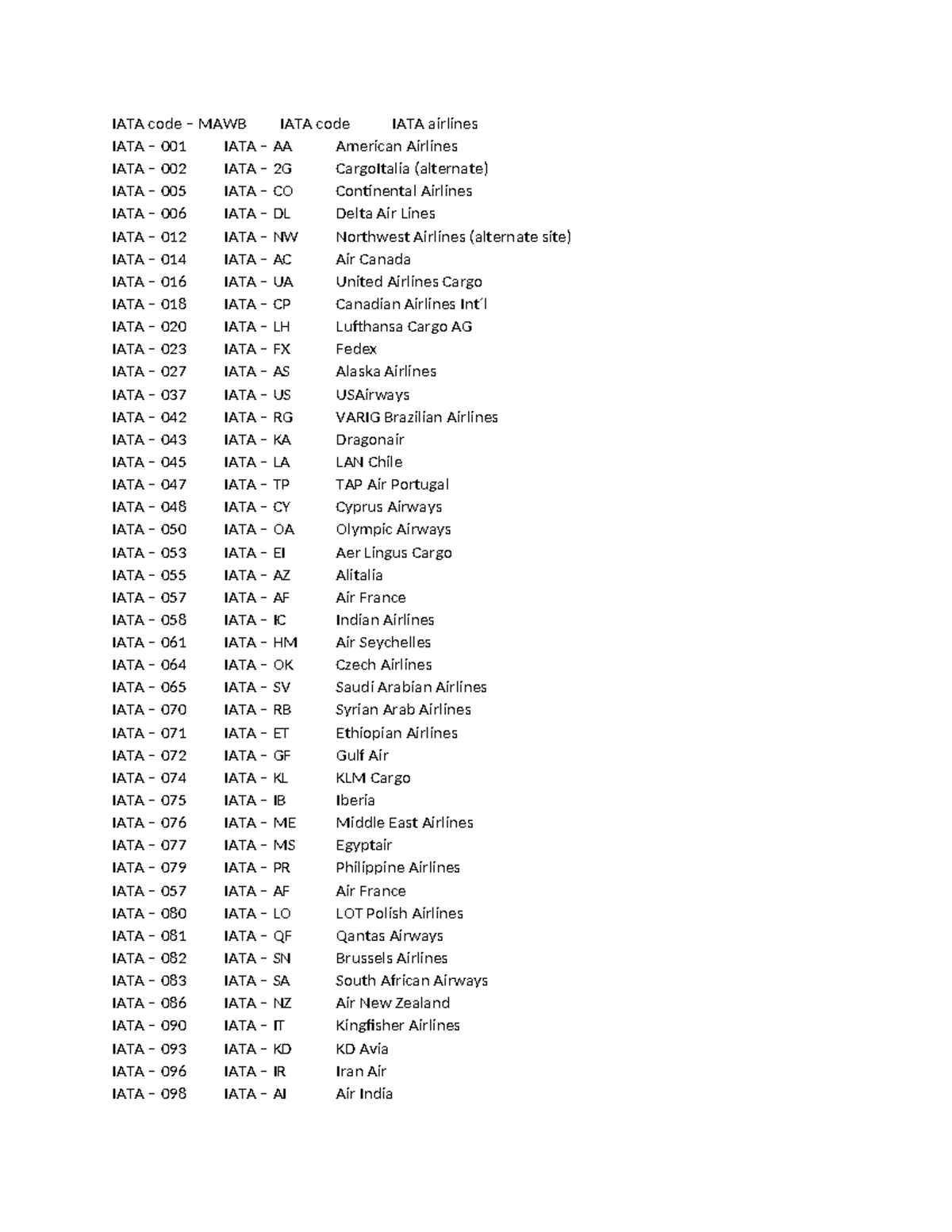 | IATA code – MAWB | IATA code | IATA airlines |
|---|---|---|
| IATA – 001 | IATA – AA | American Airlines |
| IATA – 002 | IATA – 2G | CargoItalia (alternate) |
| IATA – 005 | IATA – CO | Continental Airlines |
| IATA – 006 | IATA – DL | Delta Air Lines |
| IATA – 012 | IATA – NW | Northwest Airlines (alternate site) |
| IATA – 014 | IATA – AC | Air Canada |
| IATA – 016 | IATA – UA | United Airlines Cargo |
| IATA – 018 | IATA – CP | Canadian Airlines Int´l |
| IATA – 020 | IATA – LH | Lufthansa Cargo AG |
| IATA – 023 | IATA – FX | Fedex |
| IATA – 027 | IATA – AS | Alaska Airlines |
| IATA – 037 | IATA – US | USAirways |
| IATA – 042 | IATA – RG | VARIG Brazilian Airlines |
| IATA – 043 | IATA – KA | Dragonair |
| IATA – 045 | IATA – LA | LAN Chile |
| IATA – 047 | IATA – TP | TAP Air Portugal |
| IATA – 048 | IATA – CY | Cyprus Airways |
| IATA – 050 | IATA – OA | Olympic Airways |
| IATA – 053 | IATA – EI | Aer Lingus Cargo |
| IATA – 055 | IATA – AZ | Alitalia |
| IATA – 057 | IATA – AF | Air France |
| IATA – 058 | IATA – IC | Indian Airlines |
| IATA – 061 | IATA – HM | Air Seychelles |
| IATA – 064 | IATA – OK | Czech Airlines |
| IATA – 065 | IATA – SV | Saudi Arabian Airlines |
| IATA – 070 | IATA – RB | Syrian Arab Airlines |
| IATA – 071 | IATA – ET | Ethiopian Airlines |
| IATA – 072 | IATA – GF | Gulf Air |
| IATA – 074 | IATA – KL | KLM Cargo |
| IATA – 075 | IATA – IB | Iberia |
| IATA – 076 | IATA – ME | Middle East Airlines |
| IATA – 077 | IATA – MS | Egyptair |
| IATA – 079 | IATA – PR | Philippine Airlines |
| IATA – 057 | IATA – AF | Air France |
| IATA – 080 | IATA – LO | LOT Polish Airlines |
| IATA – 081 | IATA – QF | Qantas Airways |
| IATA – 082 | IATA – SN | Brussels Airlines |
| IATA – 083 | IATA – SA | South African Airways |
| IATA – 086 | IATA – NZ | Air New Zealand |
| IATA – 090 | IATA – IT | Kingfisher Airlines |
| IATA – 093 | IATA – KD | KD Avia |
| IATA – 096 | IATA – IR | Iran Air |
| IATA – 098 | IATA – AI | Air India |